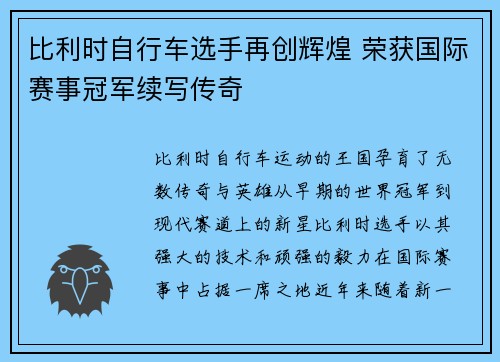 比利时自行车选手再创辉煌 荣获国际赛事冠军续写传奇

比利时自行车运动的王国孕育了无数传奇与英雄从早期的世界冠军到现代赛道上的新星比利时选手以其强大的技术和顽强的毅力在国际赛事中占据一席之地近年来随着新一